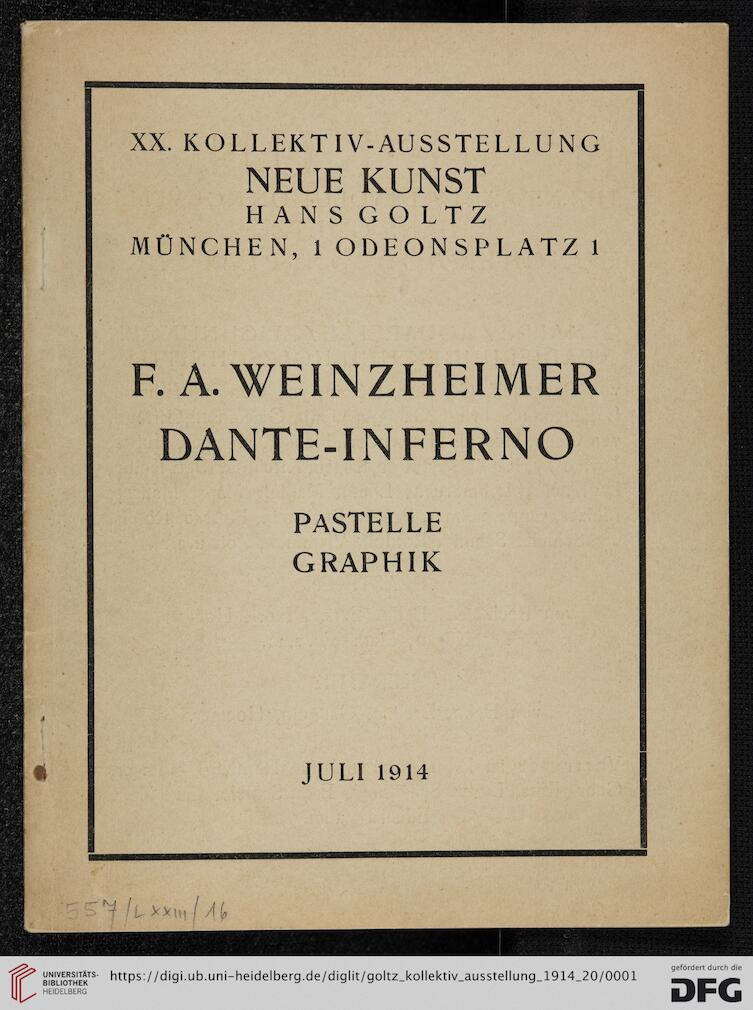 XX. KOLLEKTIV-AUSSTELLUNG
NEUE KUNST
HANS GOLTZ
MÜNCHEN, 1 ODEONSPLATZ 1

F. A. WEINZHEIMER
DANTE-INFERNO

PASTELLE
GRAPHIK

JULI 1914

557/L XXIII/16

UNIVERSITÄTS-BIBLIOTHEK HEIDELBERG
https://digi.ub.uni-heidelberg.de/diglit/goltz_kollektiv_ausstellung_1914_20/0001
gefördert durch die
DFG